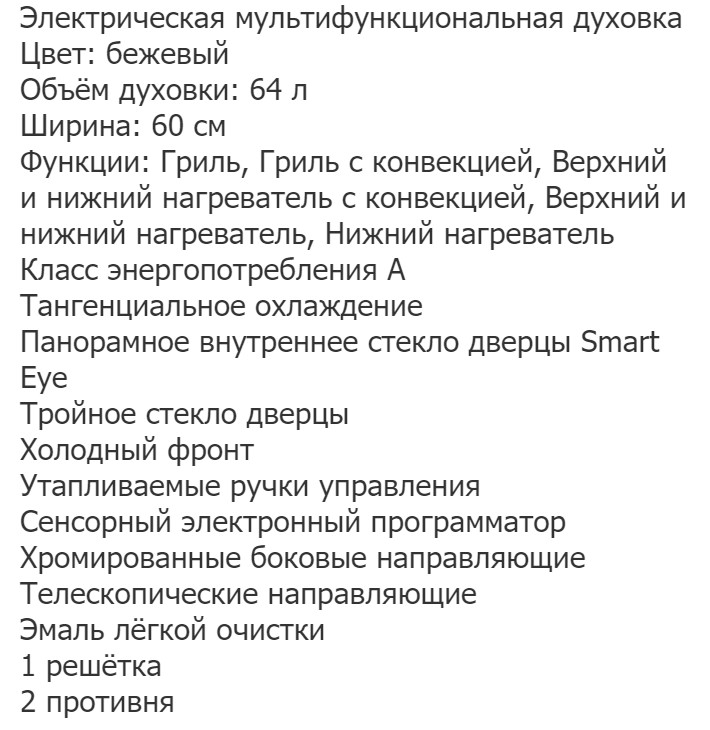 Электрическая мультифункциональная духовка
Цвет: бежевый
Объём духовки: 64 л
Ширина: 60 см
Функции: Гриль, Гриль с конвекцией, Верхний и нижний нагреватель с конвекцией, Верхний и нижний нагреватель, Нижний нагреватель
Класс энергопотребления А
Тангенциальное охлаждение
Панорамное внутреннее стекло дверцы Smart Eye
Тройное стекло дверцы
Холодный фронт
Утапливаемые ручки управления
Сенсорный электронный программатор
Хромированные боковые направляющие
Телескопические направляющие
Эмаль лёгкой очистки
1 решётка
2 противня